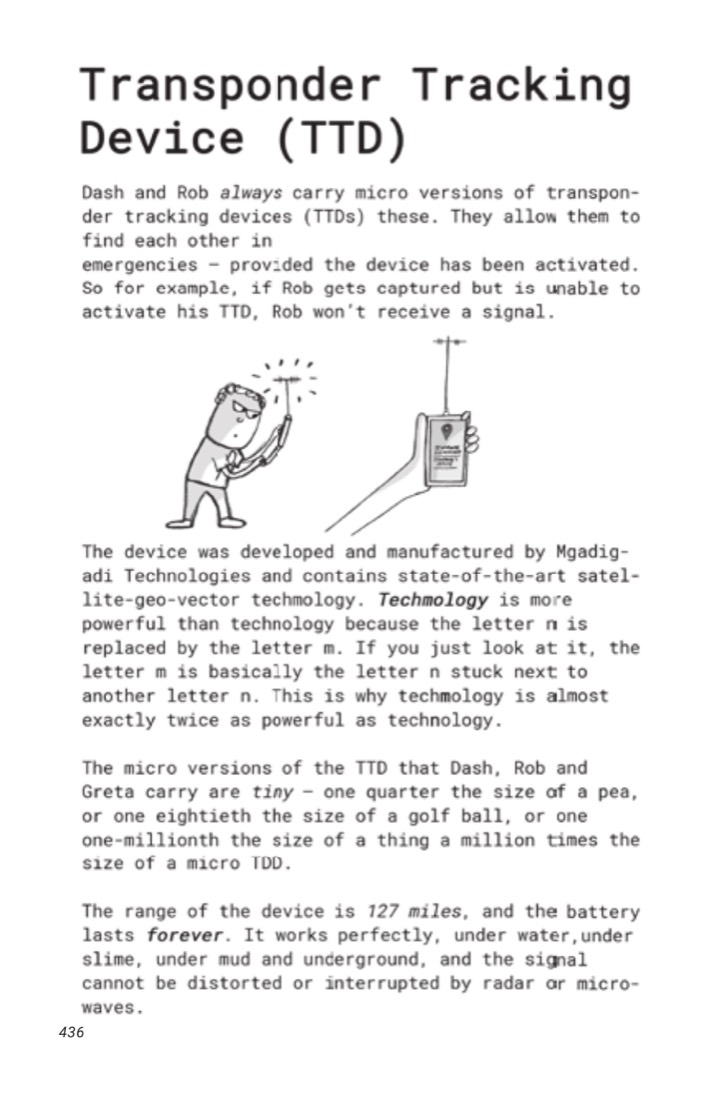 Transponder Tracking Device (TTD)

Dash and Rob always carry micro versions of transponder tracking devices (TTDs) these. They allow them to find each other in emergencies – provided the device has been activated. So for example, if Rob gets captured but is unable to activate his TTD, Rob won't receive a signal.

The device was developed and manufactured by Mgadigadi Technologies and contains state-of-the-art satellite-geo-vector techmology. Techmology is more powerful than technology because the letter n is replaced by the letter m. If you just look at it, the letter m is basically the letter n stuck next to another letter n. This is why techmology is almost exactly twice as powerful as technology.

The micro versions of the TTD that Dash, Rob and Greta carry are tiny – one quarter the size of a pea, or one eightieth the size of a golf ball, or one one-millionth the size of a thing a million times the size of a micro TDD.

The range of the device is 127 miles, and the battery lasts forever. It works perfectly, under water,under slime, under mud and underground, and the signal cannot be distorted or interrupted by radar or microwaves.

436